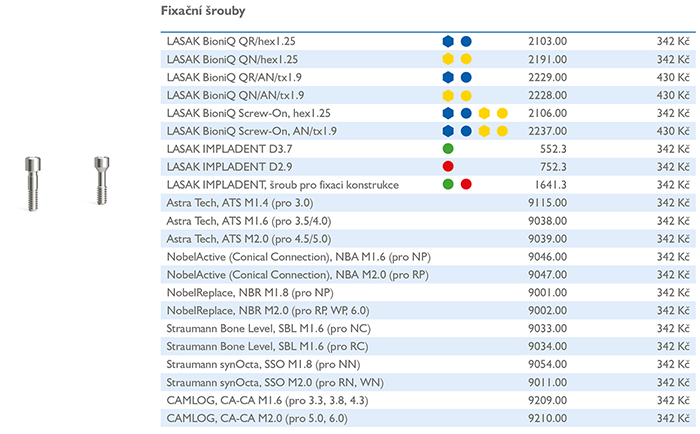 Fixační šrouby

| | | |
|---|---|---|
| LASAK BioniQ QR/hex1.25 | 2103.00 | 342 Kč |
| LASAK BioniQ QN/hex1.25 | 2191.00 | 342 Kč |
| LASAK BioniQ QR/AN/tx1.9 | 2229.00 | 430 Kč |
| LASAK BioniQ QN/AN/tx1.9 | 2228.00 | 430 Kč |
| LASAK BioniQ Screw-On, hex1.25 | 2106.00 | 342 Kč |
| LASAK BioniQ Screw-On, AN/tx1.9 | 2237.00 | 430 Kč |
| LASAK IMPLADENT D3.7 | 552.3 | 342 Kč |
| LASAK IMPLADENT D2.9 | 752.3 | 342 Kč |
| LASAK IMPLADENT, šroub pro fixaci konstrukce | 1641.3 | 342 Kč |
| Astra Tech, ATS M1.4 (pro 3.0) | 9115.00 | 342 Kč |
| Astra Tech, ATS M1.6 (pro 3.5/4.0) | 9038.00 | 342 Kč |
| Astra Tech, ATS M2.0 (pro 4.5/5.0) | 9039.00 | 342 Kč |
| NobelActive (Conical Connection), NBA M1.6 (pro NP) | 9046.00 | 342 Kč |
| NobelActive (Conical Connection), NBA M2.0 (pro RP) | 9047.00 | 342 Kč |
| NobelReplace, NBR M1.8 (pro NP) | 9001.00 | 342 Kč |
| NobelReplace, NBR M2.0 (pro RP, WP, 6.0) | 9002.00 | 342 Kč |
| Straumann Bone Level, SBL M1.6 (pro NC) | 9033.00 | 342 Kč |
| Straumann Bone Level, SBL M1.6 (pro RC) | 9034.00 | 342 Kč |
| Straumann synOcta, SSO M1.8 (pro NN) | 9054.00 | 342 Kč |
| Straumann synOcta, SSO M2.0 (pro RN, WN) | 9011.00 | 342 Kč |
| CAMLOG, CA-CA M1.6 (pro 3.3, 3.8, 4.3) | 9209.00 | 342 Kč |
| CAMLOG, CA-CA M2.0 (pro 5.0, 6.0) | 9210.00 | 342 Kč |